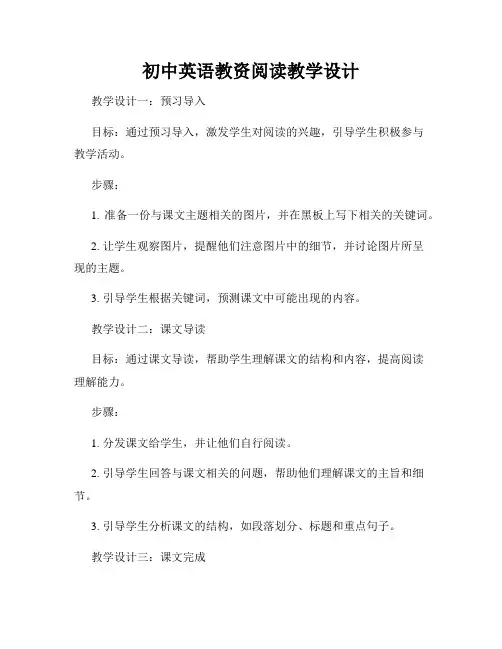 初中英语教资阅读教学设计

教学设计一：预习导入

目标：通过预习导入，激发学生对阅读的兴趣，引导学生积极参与教学活动。

步骤：

1. 准备一份与课文主题相关的图片，并在黑板上写下相关的关键词。

2. 让学生观察图片，提醒他们注意图片中的细节，并讨论图片所呈现的主题。

3. 引导学生根据关键词，预测课文中可能出现的内容。

教学设计二：课文导读

目标：通过课文导读，帮助学生理解课文的结构和内容，提高阅读理解能力。

步骤：

1. 分发课文给学生，并让他们自行阅读。

2. 引导学生回答与课文相关的问题，帮助他们理解课文的主旨和细节。

3. 引导学生分析课文的结构，如段落划分、标题和重点句子。

教学设计三：课文完成